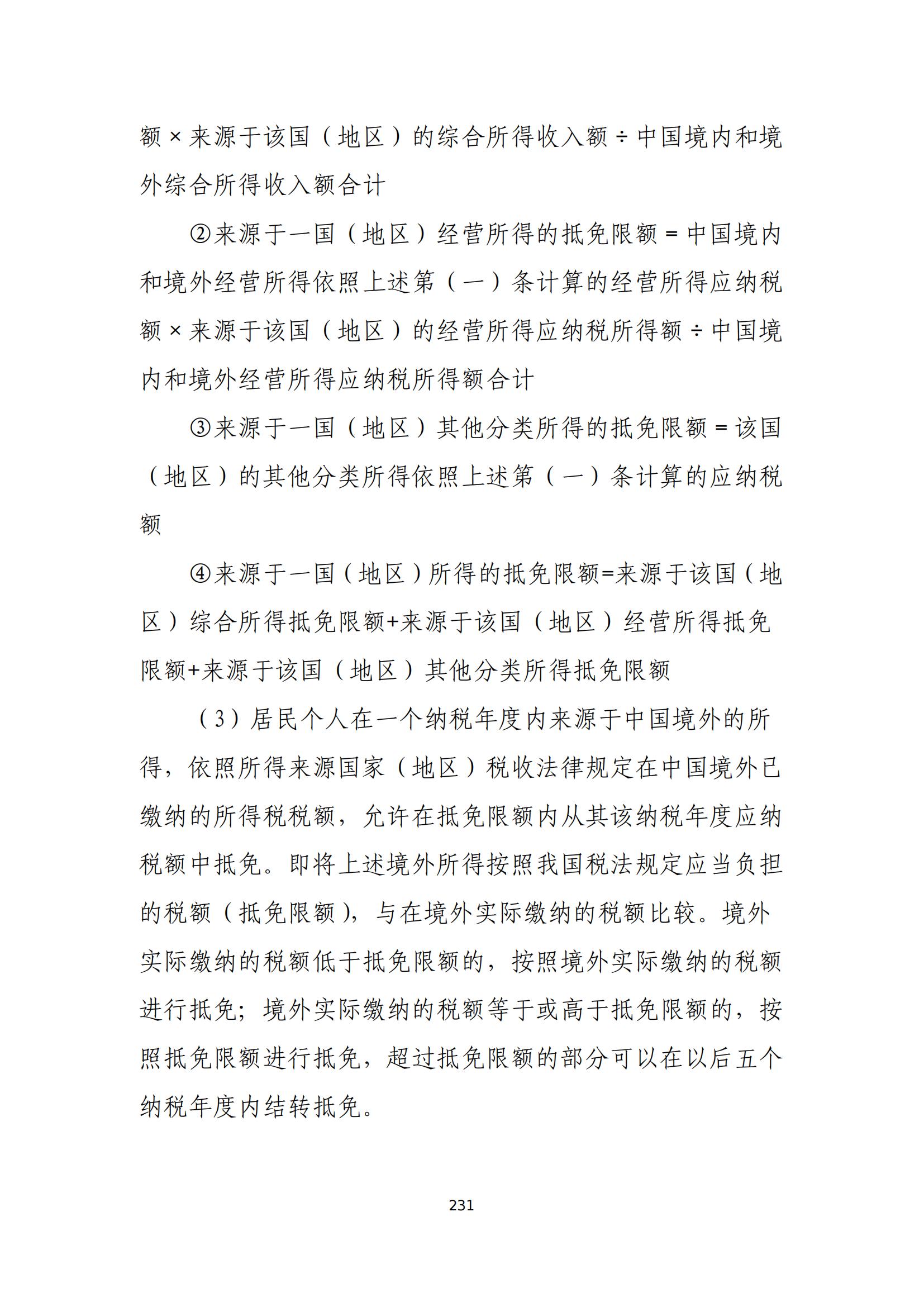 额×来源于该国（地区）的综合所得收入额÷中国境内和境外综合所得收入额合计

②来源于一国（地区）经营所得的抵免限额＝中国境内和境外经营所得依照上述第（一）条计算的经营所得应纳税额×来源于该国（地区）的经营所得应纳税所得额÷中国境内和境外经营所得应纳税所得额合计

③来源于一国（地区）其他分类所得的抵免限额＝该国（地区）的其他分类所得依照上述第（一）条计算的应纳税额

④来源于一国（地区）所得的抵免限额=来源于该国（地区）综合所得抵免限额+来源于该国（地区）经营所得抵免限额+来源于该国（地区）其他分类所得抵免限额

（3）居民个人在一个纳税年度内来源于中国境外的所得，依照所得来源国家（地区）税收法律规定在中国境外已缴纳的所得税税额，允许在抵免限额内从其该纳税年度应纳税额中抵免。即将上述境外所得按照我国税法规定应当负担的税额（抵免限额），与在境外实际缴纳的税额比较。境外实际缴纳的税额低于抵免限额的，按照境外实际缴纳的税额进行抵免；境外实际缴纳的税额等于或高于抵免限额的，按照抵免限额进行抵免，超过抵免限额的部分可以在以后五个纳税年度内结转抵免。

231